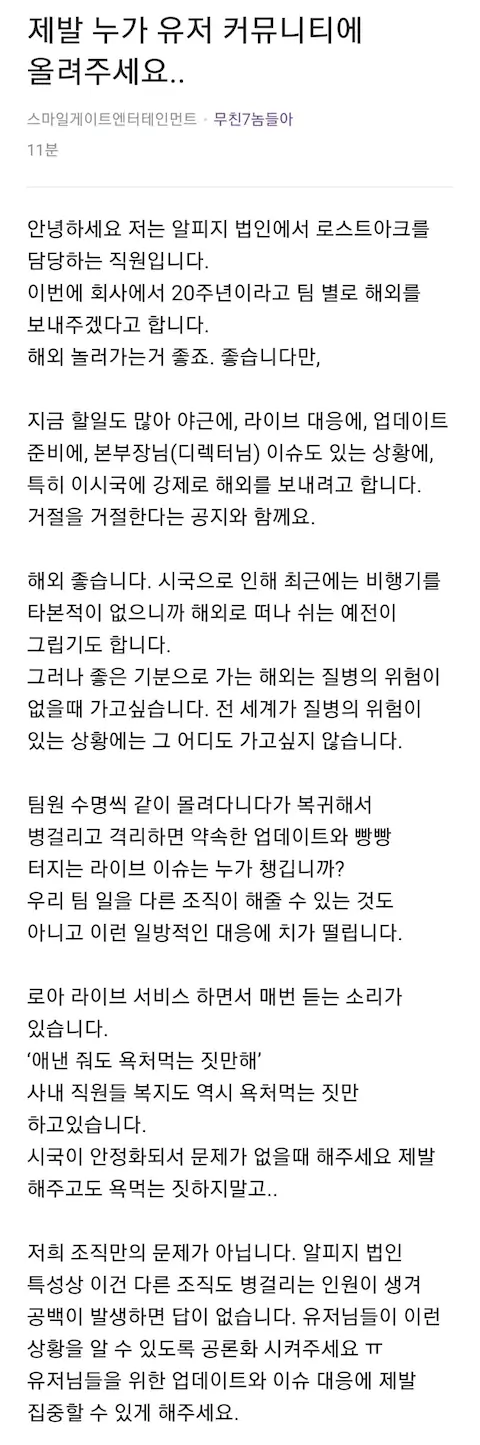 제발 누가 유저 커뮤니티에 올려주세요..

스마일게이트엔터테인먼트 · 무친7놈들아
11분

안녕하세요 저는 알피지 법인에서 로스트아크를 담당하는 직원입니다.
이번에 회사에서 20주년이라고 팀 별로 해외를 보내주겠다고 합니다.
해외 놀러가는거 좋죠. 좋습니다만,

지금 할일도 많아 야근에, 라이브 대응에, 업데이트 준비에, 본부장님(디렉터님) 이슈도 있는 상황에, 특히 이시국에 강제로 해외를 보내려고 합니다.
거절을 거절한다는 공지와 함께요.

해외 좋습니다. 시국으로 인해 최근에는 비행기를 타본적이 없으니까 해외로 떠나 쉬는 예전이 그립기도 합니다.
그러나 좋은 기분으로 가는 해외는 질병의 위험이 없을때 가고싶습니다. 전 세계가 질병의 위험이 있는 상황에는 그 어디도 가고싶지 않습니다.

팀원 수명씩 같이 몰려다니다가 복귀해서 병걸리고 격리하면 약속한 업데이트와 빵빵 터지는 라이브 이슈는 누가 챙깁니까?
우리 팀 일을 다른 조직이 해줄 수 있는 것도 아니고 이런 일방적인 대응에 치가 떨립니다.

로아 라이브 서비스 하면서 매번 듣는 소리가 있습니다.
'애낸 줘도 욕처먹는 짓만해'
사내 직원들 복지도 역시 욕처먹는 짓만 하고있습니다.
시국이 안정화되서 문제가 없을때 해주세요 제발 해주고도 욕먹는 짓하지말고..

저희 조직만의 문제가 아닙니다. 알피지 법인 특성상 이건 다른 조직도 병걸리는 인원이 생겨 공백이 발생하면 답이 없습니다. 유저님들이 이런 상황을 알 수 있도록 공론화 시켜주세요 ㅠ
유저님들을 위한 업데이트와 이슈 대응에 제발 집중할 수 있게 해주세요.